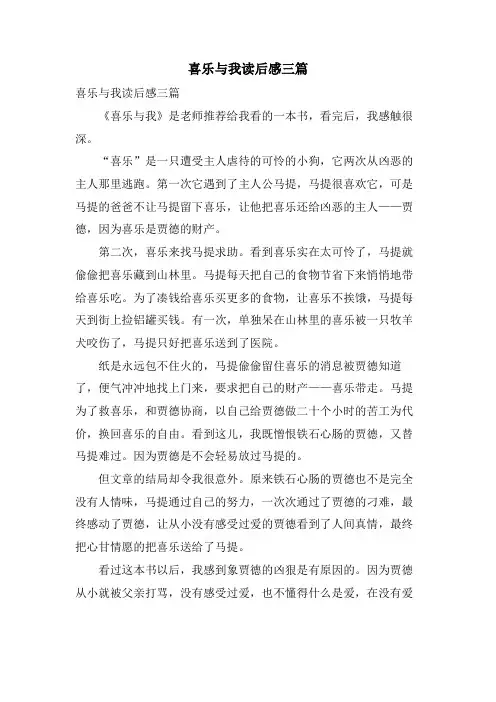 喜乐与我读后感三篇

喜乐与我读后感三篇

《喜乐与我》是老师推荐给我看的一本书，看完后，我感触很深。

“喜乐”是一只遭受主人虐待的可怜的小狗，它两次从凶恶的主人那里逃跑。第一次它遇到了主人公马提，马提很喜欢它，可是马提的爸爸不让马提留下喜乐，让他把喜乐还给凶恶的主人——贾德，因为喜乐是贾德的财产。

第二次，喜乐来找马提求助。看到喜乐实在太可怜了，马提就偷偷把喜乐藏到山林里。马提每天把自己的食物节省下来悄悄地带给喜乐吃。为了凑钱给喜乐买更多的食物，让喜乐不挨饿，马提每天到街上捡铝罐买钱。有一次，单独呆在山林里的喜乐被一只牧羊犬咬伤了，马提只好把喜乐送到了医院。

纸是永远包不住火的，马提偷偷留住喜乐的消息被贾德知道了，便气冲冲地找上门来，要求把自己的财产——喜乐带走。马提为了救喜乐，和贾德协商，以自己给贾德做二十个小时的苦工为代价，换回喜乐的自由。看到这儿，我既憎恨铁石心肠的贾德，又替马提难过。因为贾德是不会轻易放过马提的。

但文章的结局却令我很意外。原来铁石心肠的贾德也不是完全没有人情味，马提通过自己的努力，一次次通过了贾德的刁难，最终感动了贾德，让从小没有感受过爱的贾德看到了人间真情，最终把心甘情愿的把喜乐送给了马提。

看过这本书以后，我感到象贾德的凶狠是有原因的。因为贾德从小就被父亲打骂，没有感受过爱，也不懂得什么是爱，在没有爱